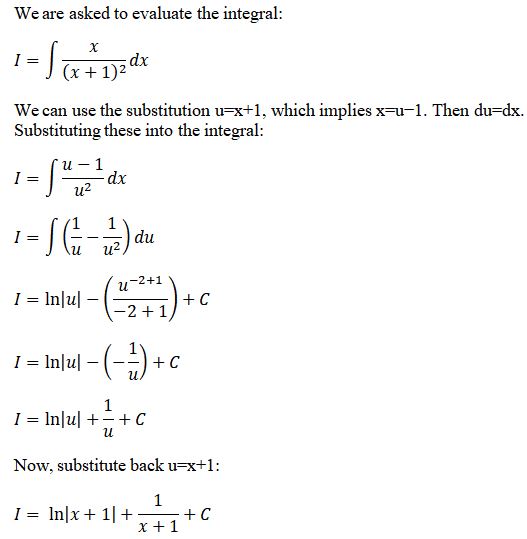 We are asked to evaluate the integral:

$I = \int \frac{x}{(x+1)^2} dx$

We can use the substitution u=x+1, which implies x=u−1. Then du=dx. Substituting these into the integral:

$I = \int \frac{u-1}{u^2} dx$

$I = \int \left(\frac{1}{u} - \frac{1}{u^2}\right) du$

$I = \ln|u| - \left(\frac{u^{-2+1}}{-2+1}\right) + C$

$I = \ln|u| - \left(-\frac{1}{u}\right) + C$

$I = \ln|u| + \frac{1}{u} + C$

Now, substitute back u=x+1:

$I = \ln|x+1| + \frac{1}{x+1} + C$